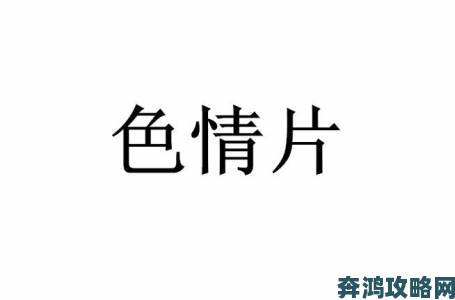 色情片

奔鸿攻略网